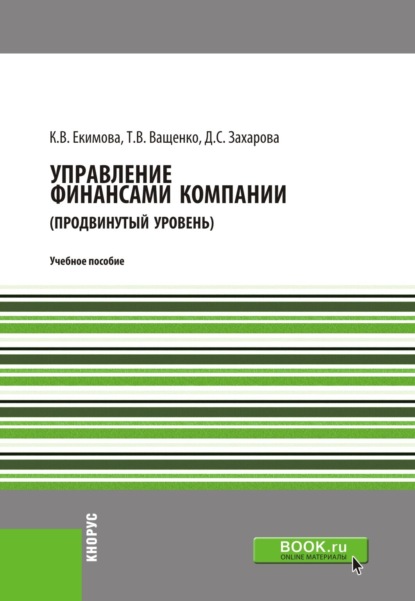 К.В. Екимова, Т.В. Ващенко, Д.С. Захарова

УПРАВЛЕНИЕ ФИНАНСАМИ КОМПАНИИ
(ПРОДВИНУТЫЙ УРОВЕНЬ)

Учебное пособие

КНОРУС

BOOK.ru
ONLINE МАТЕРИАЛЫ